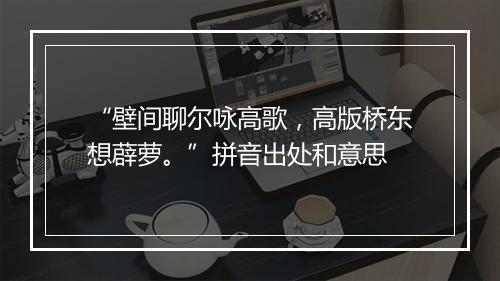 “壁间聊尔咏高歌，高版桥东想薜萝。”拼音出处和意思